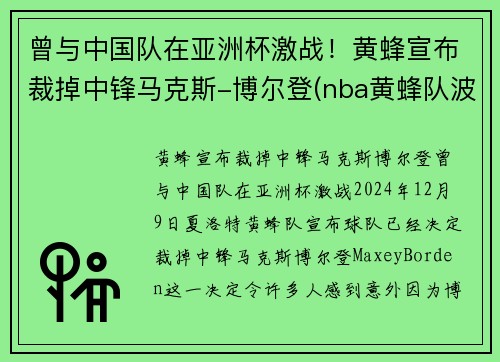 曾与中国队在亚洲杯激战！黄蜂宣布裁掉中锋马克斯-博尔登(nba黄蜂队波

黄蜂宣布裁掉中锋马克斯博尔登曾与中国队在亚洲杯激战2024年12月9日夏洛特黄蜂队宣布球队已经决定裁掉中锋马克斯博尔登MaxeyBorden这一决定令许多人感到意外因为博